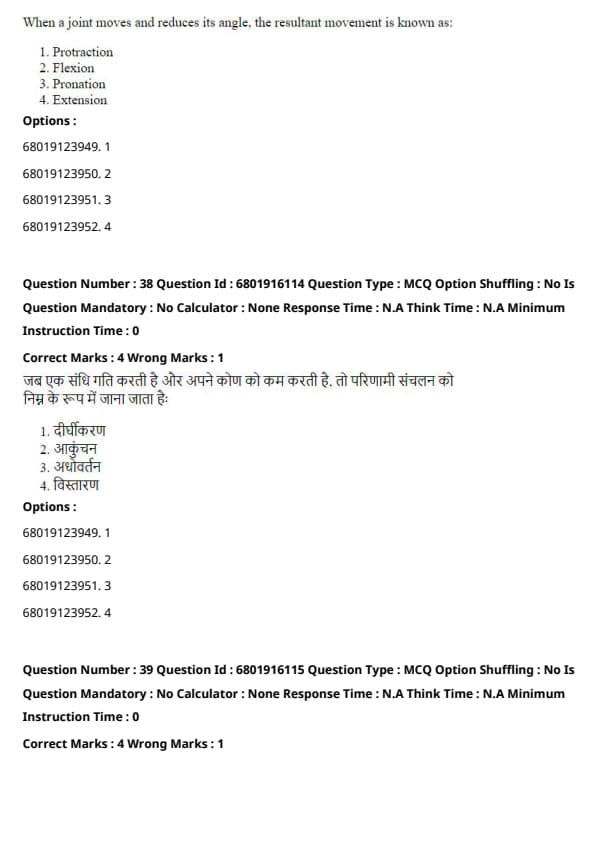 When a joint moves and reduces its angle, the resultant movement is known as:

1. Protraction
2. Flexion
3. Pronation
4. Extension

Options :

68019123949. 1

68019123950. 2

68019123951. 3

68019123952. 4

Question Number : 38 Question Id : 6801916114 Question Type : MCQ Option Shuffling : No Is Question Mandatory : No Calculator : None Response Time : N.A Think Time : N.A Minimum Instruction Time : 0

Correct Marks : 4 Wrong Marks : 1

जब एक संधि गति करती है और अपने कोण को कम करती है, तो परिणामी संचलन को निम्न के रूप में जाना जाता है:

1. दीर्घीकरण
2. आकुंचन
3. अधोवर्तन
4. विस्तारण

Options :

68019123949. 1

68019123950. 2

68019123951. 3

68019123952. 4

Question Number : 39 Question Id : 6801916115 Question Type : MCQ Option Shuffling : No Is Question Mandatory : No Calculator : None Response Time : N.A Think Time : N.A Minimum Instruction Time : 0

Correct Marks : 4 Wrong Marks : 1